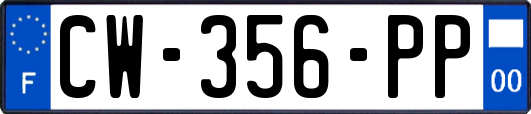 F
CW-356-PP
00